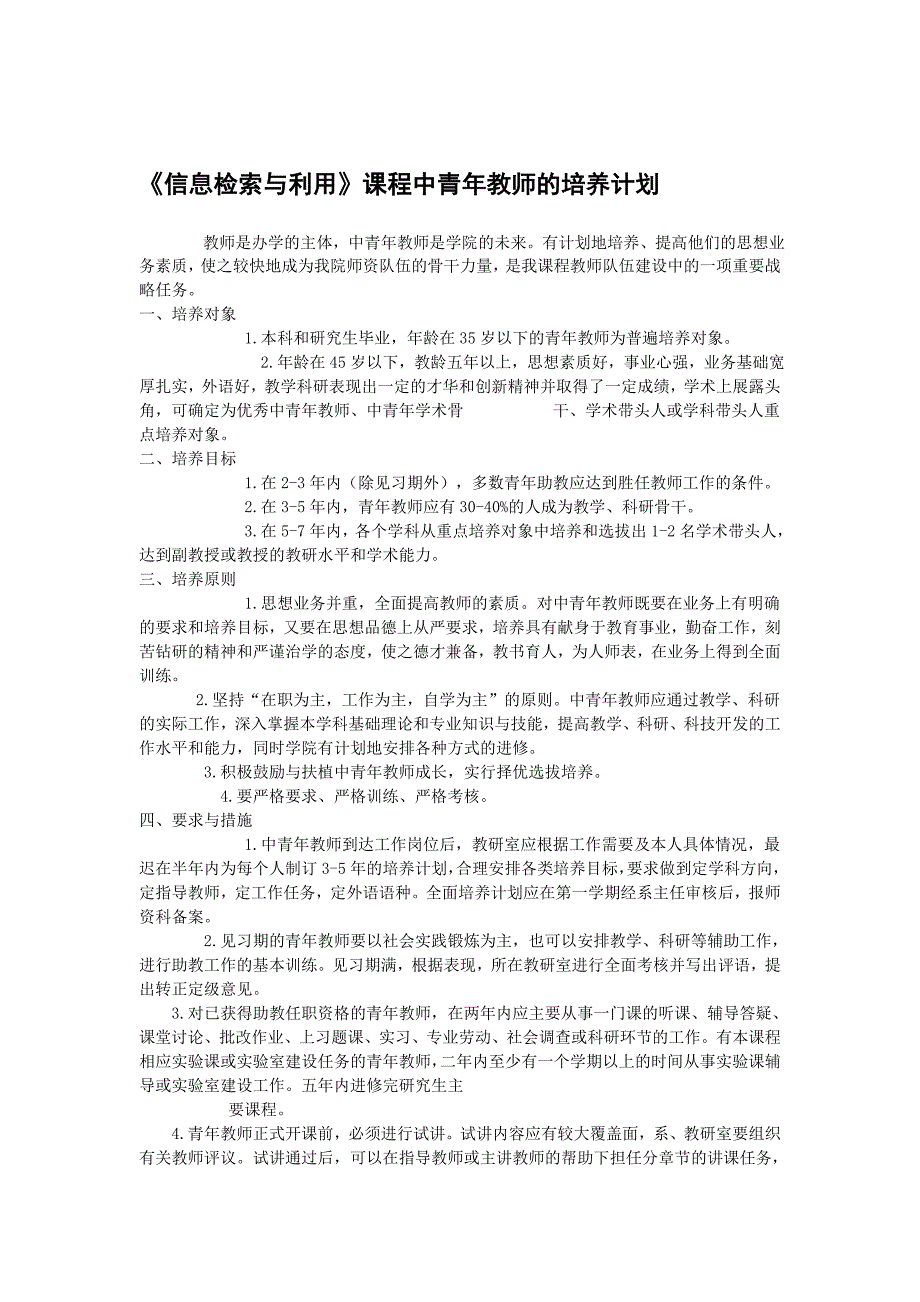 《信息检索与利用》课程中青年教师的培养计划

教师是办学的主体，中青年教师是学院的未来。有计划地培养、提高他们的思想业务素质，使之较快地成为我院师资队伍的骨干力量，是我课程教师队伍建设中的一项重要战略任务。

一、培养对象

1.本科和研究生毕业，年龄在 35 岁以下的青年教师为普遍培养对象。

2.年龄在 45 岁以下，教龄五年以上，思想素质好，事业心强，业务基础宽厚扎实，外语好，教学科研表现出一定的才华和创新精神并取得了一定成绩，学术上展露头角，可确定为优秀中青年教师、中青年学术骨 干、学术带头人或学科带头人重点培养对象。

二、培养目标

1.在 2-3 年内（除见习期外），多数青年助教应达到胜任教师工作的条件。

2.在 3-5 年内，青年教师应有 30-40%的人成为教学、科研骨干。

3.在 5-7 年内，各个学科从重点培养对象中培养和选拔出 1-2 名学术带头人，达到副教授或教授的教研水平和学术能力。

三、培养原则

1.思想业务并重，全面提高教师的素质。对中青年教师既要在业务上有明确的要求和培养目标，又要在思想品德上从严要求，培养具有献身于教育事业，勤奋工作，刻苦钻研的精神和严谨治学的态度，使之德才兼备，教书育人，为人师表，在业务上得到全面训练。

2.坚持“在职为主，工作为主，自学为主”的原则。中青年教师应通过教学、科研的实际工作，深入掌握本学科基础理论和专业知识与技能，提高教学、科研、科技开发的工作水平和能力，同时学院有计划地安排各种方式的进修。

3.积极鼓励与扶植中青年教师成长，实行择优选拔培养。

4.要严格要求、严格训练、严格考核。

四、要求与措施

1.中青年教师到达工作岗位后，教研室应根据工作需要及本人具体情况，最迟在半年内为每个人制订 3-5 年的培养计划，合理安排各类培养目标，要求做到定学科方向，定指导教师，定工作任务，定外语语种。全面培养计划应在第一学期经系主任审核后，报师资科备案。

2.见习期的青年教师要以社会实践锻炼为主，也可以安排教学、科研等辅助工作，进行助教工作的基本训练。见习期满，根据表现，所在教研室进行全面考核并写出评语，提出转正定级意见。

3.对已获得助教任职资格的青年教师，在两年内应主要从事一门课的听课、辅导答疑、课堂讨论、批改作业、上习题课、实习、专业劳动、社会调查或科研环节的工作。有本课程相应实验课或实验室建设任务的青年教师，二年内至少有一个学期以上的时间从事实验课辅导或实验室建设工作。五年内进修完研究生主 要课程。

4.青年教师正式开课前，必须进行试讲。试讲内容应有较大覆盖面，系、教研室要组织有关教师评议。试讲通过后，可以在指导教师或主讲教师的帮助下担任分章节的讲课任务，